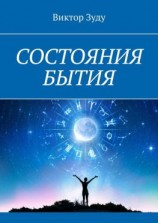 Виктор Зуду

СОСТОЯНИЯ БЫТИЯ